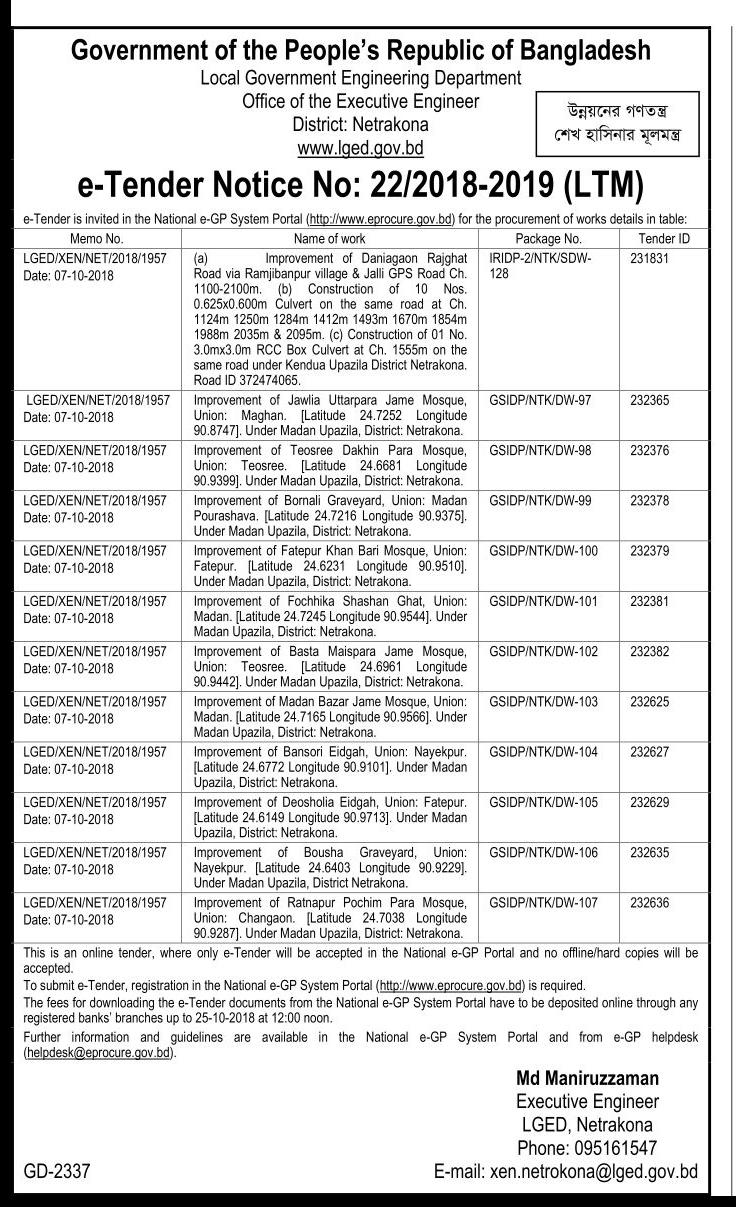 Government of the People's Republic of Bangladesh
Local Government Engineering Department
Office of the Executive Engineer
District: Netrakona
www.lged.gov.bd

উন্নয়নের গণতন্ত্র
শেখ হাসিনার মূলমন্ত্র

e-Tender Notice No: 22/2018-2019 (LTM)

e-Tender is invited in the National e-GP System Portal (http://www.eprocure.gov.bd) for the procurement of works details in table:

| Memo No. | Name of work | Package No. | Tender ID |
|---|---|---|---|
| LGED/XEN/NET/2018/1957 Date: 07-10-2018 | (a) Improvement of Daniagaon Rajghat Road via Ramjibanpur village & Jalli GPS Road Ch. 1100-2100m. (b) Construction of 10 Nos. 0.625x0.600m Culvert on the same road at Ch. 1124m 1250m 1284m 1412m 1493m 1670m 1854m 1988m 2035m & 2095m. (c) Construction of 01 No. 3.0mx3.0m RCC Box Culvert at Ch. 1555m on the same road under Kendua Upazila District Netrakona. Road ID 372474065. | IRIDP-2/NTK/SDW-128 | 231831 |
| LGED/XEN/NET/2018/1957 Date: 07-10-2018 | Improvement of Jawlia Uttarpara Jame Mosque, Union: Maghan. [Latitude 24.7252 Longitude 90.8747]. Under Madan Upazila, District: Netrakona. | GSIDP/NTK/DW-97 | 232365 |
| LGED/XEN/NET/2018/1957 Date: 07-10-2018 | Improvement of Teosree Dakhin Para Mosque, Union: Teosree. [Latitude 24.6681 Longitude 90.9399]. Under Madan Upazila, District: Netrakona. | GSIDP/NTK/DW-98 | 232376 |
| LGED/XEN/NET/2018/1957 Date: 07-10-2018 | Improvement of Bornali Graveyard, Union: Madan Pourashava. [Latitude 24.7216 Longitude 90.9375]. Under Madan Upazila, District: Netrakona. | GSIDP/NTK/DW-99 | 232378 |
| LGED/XEN/NET/2018/1957 Date: 07-10-2018 | Improvement of Fatepur Khan Bari Mosque, Union: Fatepur. [Latitude 24.6231 Longitude 90.9510]. Under Madan Upazila, District: Netrakona. | GSIDP/NTK/DW-100 | 232379 |
| LGED/XEN/NET/2018/1957 Date: 07-10-2018 | Improvement of Fochhika Shashan Ghat, Union: Madan. [Latitude 24.7245 Longitude 90.9544]. Under Madan Upazila, District: Netrakona. | GSIDP/NTK/DW-101 | 232381 |
| LGED/XEN/NET/2018/1957 Date: 07-10-2018 | Improvement of Basta Maispara Jame Mosque, Union: Teosree. [Latitude 24.6961 Longitude 90.9442]. Under Madan Upazila, District: Netrakona. | GSIDP/NTK/DW-102 | 232382 |
| LGED/XEN/NET/2018/1957 Date: 07-10-2018 | Improvement of Madan Bazar Jame Mosque, Union: Madan. [Latitude 24.7165 Longitude 90.9566]. Under Madan Upazila, District: Netrakona. | GSIDP/NTK/DW-103 | 232625 |
| LGED/XEN/NET/2018/1957 Date: 07-10-2018 | Improvement of Bansori Eidgah, Union: Nayekpur. [Latitude 24.6772 Longitude 90.9101]. Under Madan Upazila, District: Netrakona. | GSIDP/NTK/DW-104 | 232627 |
| LGED/XEN/NET/2018/1957 Date: 07-10-2018 | Improvement of Deosholia Eidgah, Union: Fatepur. [Latitude 24.6149 Longitude 90.9713]. Under Madan Upazila, District: Netrakona. | GSIDP/NTK/DW-105 | 232629 |
| LGED/XEN/NET/2018/1957 Date: 07-10-2018 | Improvement of Bousha Graveyard, Union: Nayekpur. [Latitude 24.6403 Longitude 90.9229]. Under Madan Upazila, District Netrakona. | GSIDP/NTK/DW-106 | 232635 |
| LGED/XEN/NET/2018/1957 Date: 07-10-2018 | Improvement of Ratnapur Pochim Para Mosque, Union: Changaon. [Latitude 24.7038 Longitude 90.9287]. Under Madan Upazila, District: Netrakona. | GSIDP/NTK/DW-107 | 232636 |

This is an online tender, where only e-Tender will be accepted in the National e-GP Portal and no offline/hard copies will be accepted.
To submit e-Tender, registration in the National e-GP System Portal (http://www.eprocure.gov.bd) is required.
The fees for downloading the e-Tender documents from the National e-GP System Portal have to be deposited online through any registered banks' branches up to 25-10-2018 at 12:00 noon.
Further information and guidelines are available in the National e-GP System Portal and from e-GP helpdesk (helpdesk@eprocure.gov.bd).

Md Maniruzzaman
Executive Engineer
LGED, Netrakona
Phone: 095161547
E-mail: xen.netrokona@lged.gov.bd

GD-2337